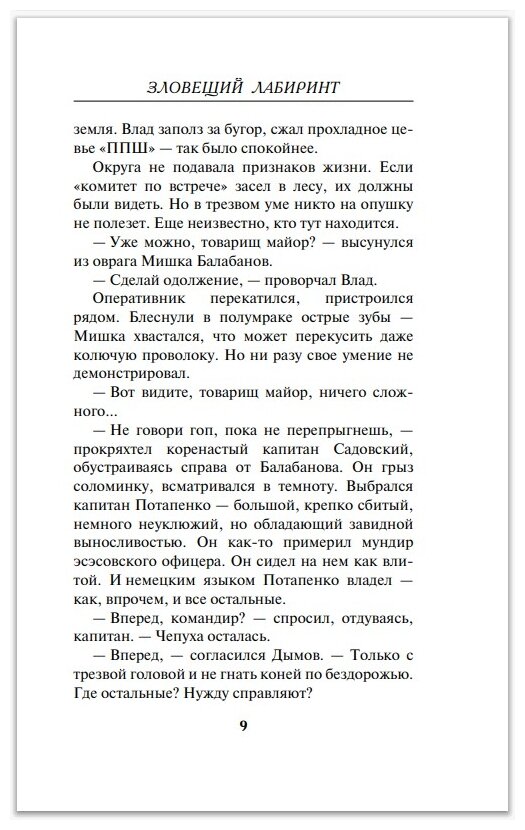 ЗЛОВЕЩИЙ ЛАБИРИНТ

земля. Влад заполз за бугор, сжал прохладное цевье «ППШ» — так было спокойнее.

Округа не подавала признаков жизни. Если «комитет по встрече» засел в лесу, их должны были видеть. Но в трезвом уме никто на опушку не полезет. Еще неизвестно, кто тут находится.

— Уже можно, товарищ майор? — высунулся из оврага Мишка Балабанов.

— Сделай одолжение, — проворчал Влад.

Оперативник перекатился, пристроился рядом. Блеснули в полумраке острые зубы — Мишка хвастался, что может перекусить даже колючую проволоку. Но ни разу свое умение не демонстрировал.

— Вот видите, товарищ майор, ничего сложного...

— Не говори гоп, пока не перепрыгнешь, — прокряхтел коренастый капитан Садовский, обустраиваясь справа от Балабанова. Он грыз соломинку, всматривался в темноту. Выбрался капитан Потапенко — большой, крепко сбитый, немного неуклюжий, но обладающий завидной выносливостью. Он как-то примерил мундир эсэсовского офицера. Он сидел на нем как влитой. И немецким языком Потапенко владел — как, впрочем, и все остальные.

— Вперед, командир? — спросил, отдуваясь, капитан. — Чепуха осталась.

— Вперед, — согласился Дымов. — Только с трезвой головой и не гнать коней по бездорожью. Где остальные? Нужду справляют?

9